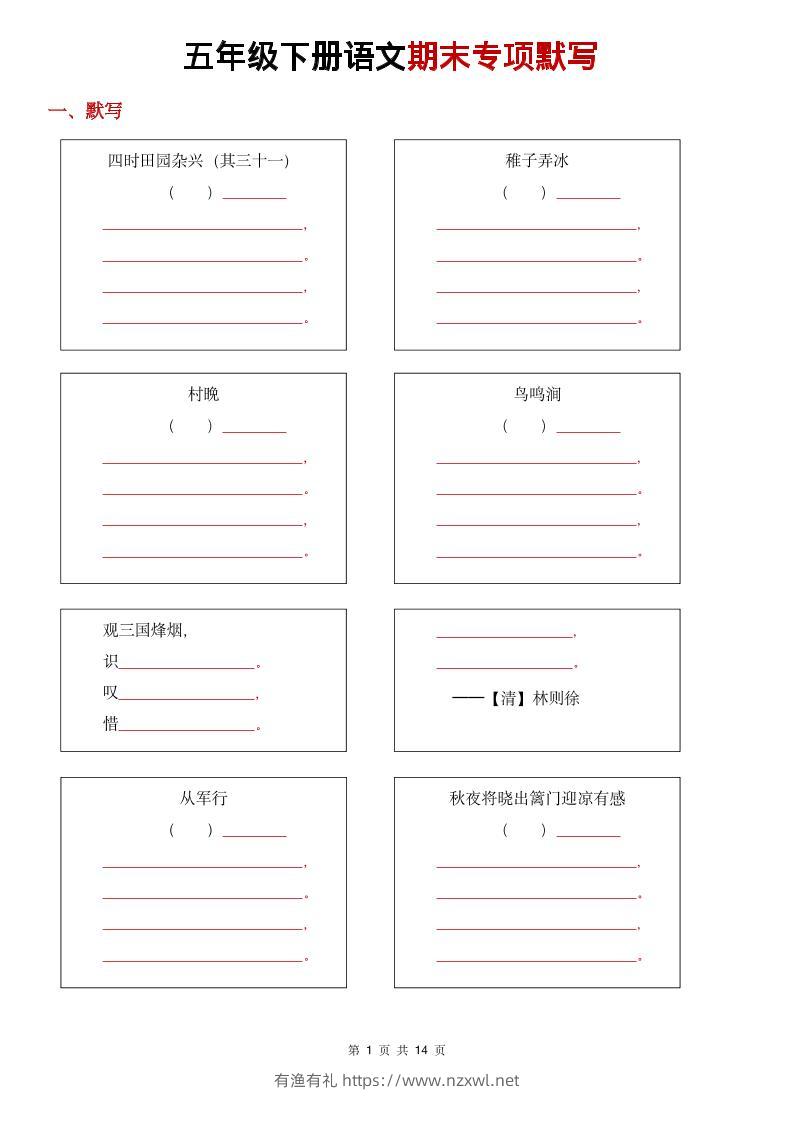 五年级下册语文期末专项默写

一、默写

四时田园杂兴（其三十一）

（ ）____

____，

____。

____，

____。

稚子弄冰

（ ）____

____，

____。

____，

____。

村晚

（ ）____

____，

____。

____，

____。

鸟鸣涧

（ ）____

____，

____。

____，

____。

观三国烽烟，

识____。

叹____，

惜____。

____，

____。

——【清】林则徐

从军行

（ ）____

____，

____。

____，

____。

秋夜将晓出篱门迎凉有感

（ ）____

____，

____。

____，

____。

第1页 共14页

有渔有礼 https://www.nzxwl.net